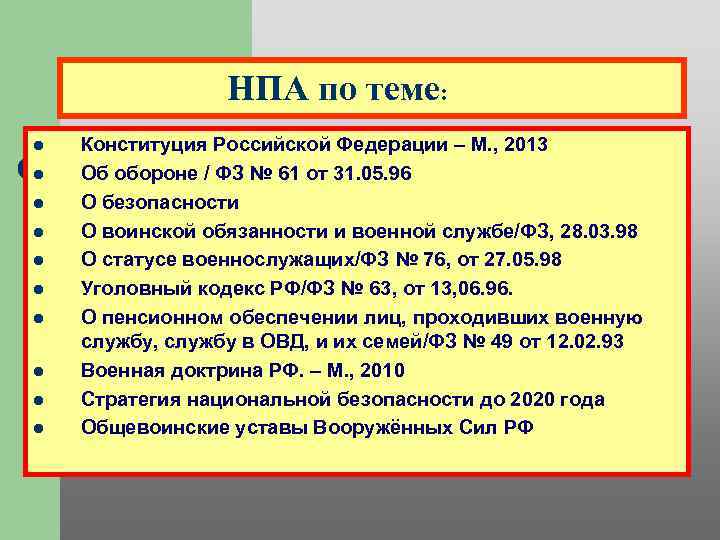 НПА по теме:

- Конституция Российской Федерации – М., 2013
- Об обороне / ФЗ № 61 от 31.05.96
- О безопасности
- О воинской обязанности и военной службе/ФЗ, 28.03.98
- О статусе военнослужащих/ФЗ № 76, от 27.05.98
- Уголовный кодекс РФ/ФЗ № 63, от 13,06.96.
- О пенсионном обеспечении лиц, проходивших военную службу, службу в ОВД, и их семей/ФЗ № 49 от 12.02.93
- Военная доктрина РФ. – М., 2010
- Стратегия национальной безопасности до 2020 года
- Общевоинские уставы Вооружённых Сил РФ